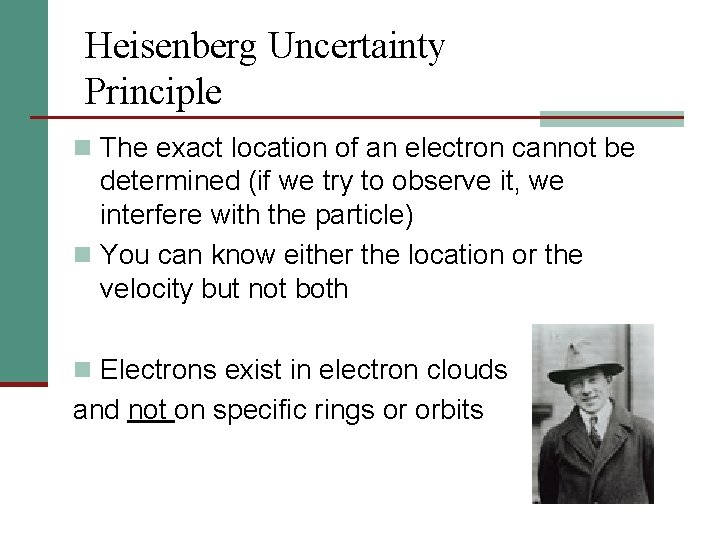 Heisenberg Uncertainty Principle

The exact location of an electron cannot be determined (if we try to observe it, we interfere with the particle)

You can know either the location or the velocity but not both

Electrons exist in electron clouds and not on specific rings or orbits